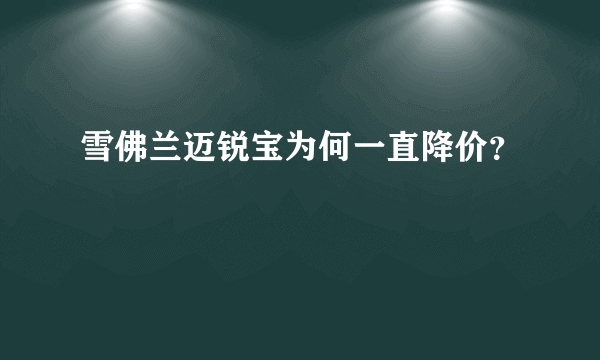 雪佛兰迈锐宝为何一直降价?